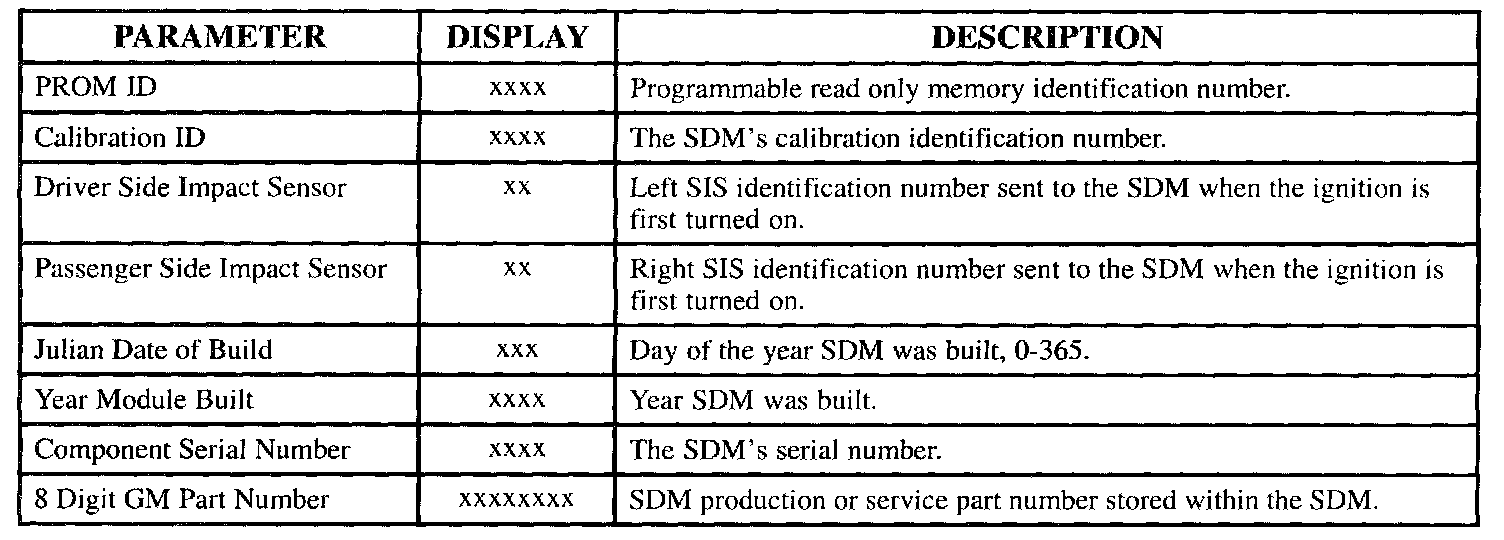 | PARAMETER | DISPLAY | DESCRIPTION |
|---|---|---|
| PROM ID | xxxx | Programmable read only memory identification number. |
| Calibration ID | xxxx | The SDM's calibration identification number. |
| Driver Side Impact Sensor | xx | Left SIS identification number sent to the SDM when the ignition is first turned on. |
| Passenger Side Impact Sensor | xx | Right SIS identification number sent to the SDM when the ignition is first turned on. |
| Julian Date of Build | xxx | Day of the year SDM was built, 0-365. |
| Year Module Built | xxxx | Year SDM was built. |
| Component Serial Number | xxxx | The SDM's serial number. |
| 8 Digit GM Part Number | xxxxxxxx | SDM production or service part number stored within the SDM. |